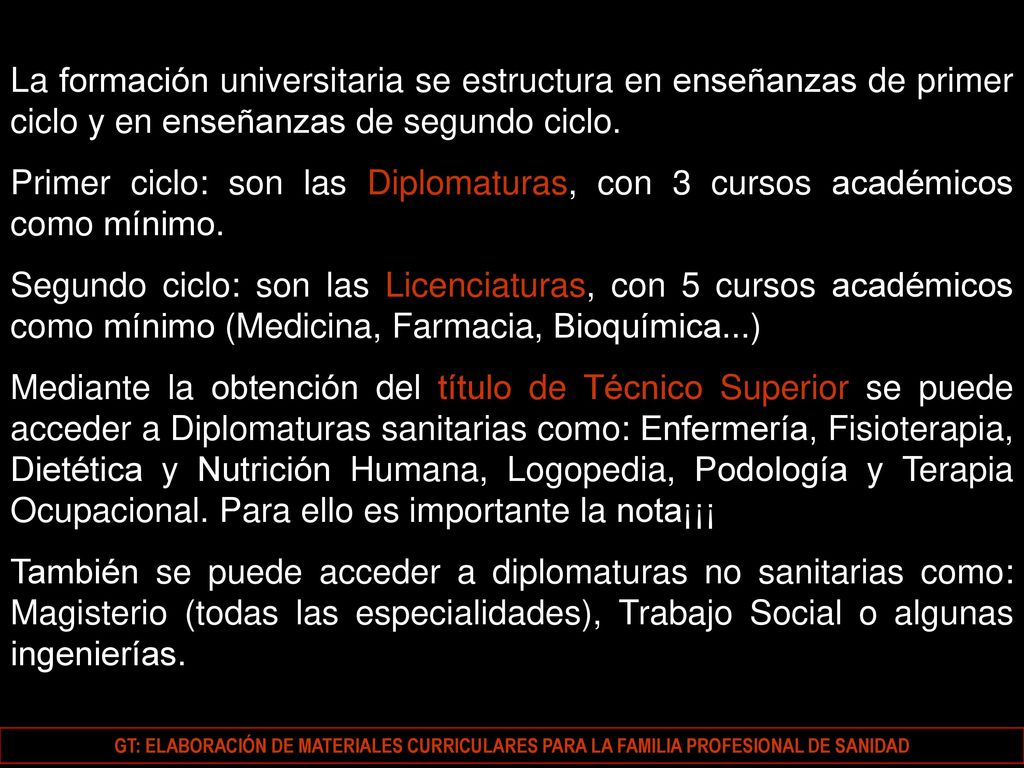 La formación universitaria se estructura en enseñanzas de primer ciclo y en enseñanzas de segundo ciclo.

Primer ciclo: son las Diplomaturas, con 3 cursos académicos como mínimo.

Segundo ciclo: son las Licenciaturas, con 5 cursos académicos como mínimo (Medicina, Farmacia, Bioquímica...)

Mediante la obtención del título de Técnico Superior se puede acceder a Diplomaturas sanitarias como: Enfermería, Fisioterapia, Dietética y Nutrición Humana, Logopedia, Podología y Terapia Ocupacional. Para ello es importante la nota¡¡¡

También se puede acceder a diplomaturas no sanitarias como: Magisterio (todas las especialidades), Trabajo Social o algunas ingenierías.

GT: ELABORACIÓN DE MATERIALES CURRICULARES PARA LA FAMILIA PROFESIONAL DE SANIDAD